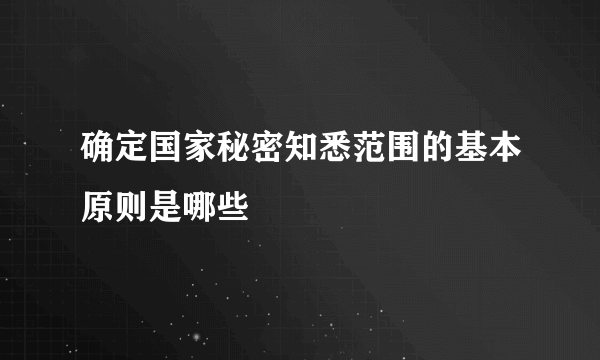 确定国家秘密知悉范围的基本原则是哪些